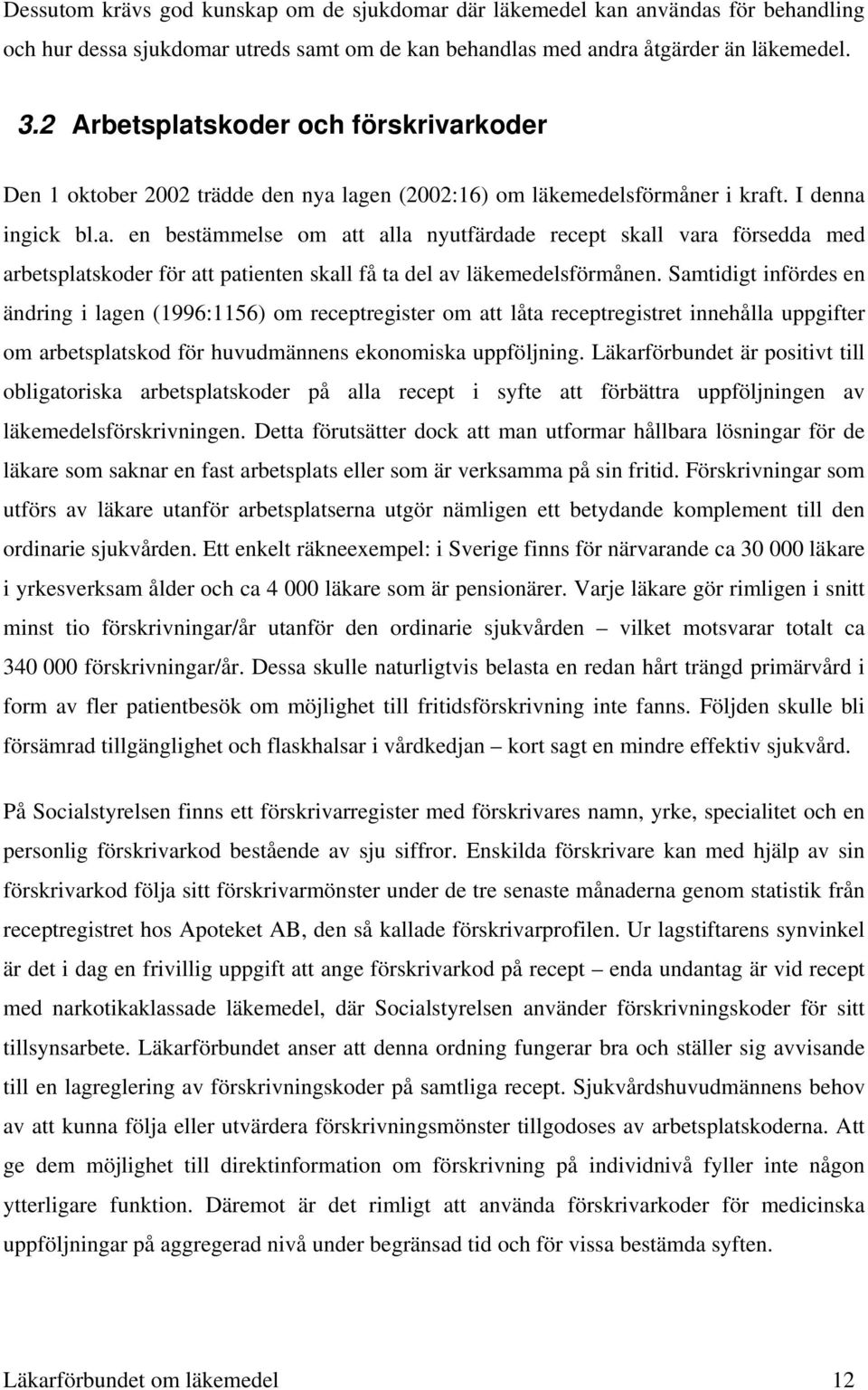 Dessutom krävs god kunskap om de sjukdomar där läkemedel kan användas för behandling och hur dessa sjukdomar utreds samt om de kan behandlas med andra åtgärder än läkemedel.

3.2 Arbetsplatskoder och förskrivarkoder

Den 1 oktober 2002 trädde den nya lagen (2002:16) om läkemedelsförmåner i kraft. I denna ingick bl.a. en bestämmelse om att alla nyutfärdade recept skall vara försedda med arbetsplatskoder för att patienten skall få ta del av läkemedelsförmånen. Samtidigt infördes en ändring i lagen (1996:1156) om receptregister om att låta receptregistret innehålla uppgifter om arbetsplatskod för huvudmännens ekonomiska uppföljning. Läkarförbundet är positivt till obligatoriska arbetsplatskoder på alla recept i syfte att förbättra uppföljningen av läkemedelsförskrivningen. Detta förutsätter dock att man utformar hållbara lösningar för de läkare som saknar en fast arbetsplats eller som är verksamma på sin fritid. Förskrivningar som utförs av läkare utanför arbetsplatserna utgör nämligen ett betydande komplement till den ordinarie sjukvården. Ett enkelt räkneexempel: i Sverige finns för närvarande ca 30 000 läkare i yrkesverksam ålder och ca 4 000 läkare som är pensionärer. Varje läkare gör rimligen i snitt minst tio förskrivningar/år utanför den ordinarie sjukvården – vilket motsvarar totalt ca 340 000 förskrivningar/år. Dessa skulle naturligtvis belasta en redan hårt trängd primärvård i form av fler patientbesök om möjlighet till fritidsförskrivning inte fanns. Följden skulle bli försämrad tillgänglighet och flaskhalsar i vårdkedjan – kort sagt en mindre effektiv sjukvård.

På Socialstyrelsen finns ett förskrivarregister med förskrivares namn, yrke, specialitet och en personlig förskrivarkod bestående av sju siffror. Enskilda förskrivare kan med hjälp av sin förskrivarkod följa sitt förskrivarmönster under de tre senaste månaderna genom statistik från receptregistret hos Apoteket AB, den så kallade förskrivarprofilen. Ur lagstiftarens synvinkel är det i dag en frivillig uppgift att ange förskrivarkod på recept – enda undantag är vid recept med narkotikaklassade läkemedel, där Socialstyrelsen använder förskrivningskoder för sitt tillsynsarbete. Läkarförbundet anser att denna ordning fungerar bra och ställer sig avvisande till en lagreglering av förskrivningskoder på samtliga recept. Sjukvårdshuvudmännens behov av att kunna följa eller utvärdera förskrivningsmönster tillgodoses av arbetsplatskoderna. Att ge dem möjlighet till direktinformation om förskrivning på individnivå fyller inte någon ytterligare funktion. Däremot är det rimligt att använda förskrivarkoder för medicinska uppföljningar på aggregerad nivå under begränsad tid och för vissa bestämda syften.

Läkarförbundet om läkemedel 12